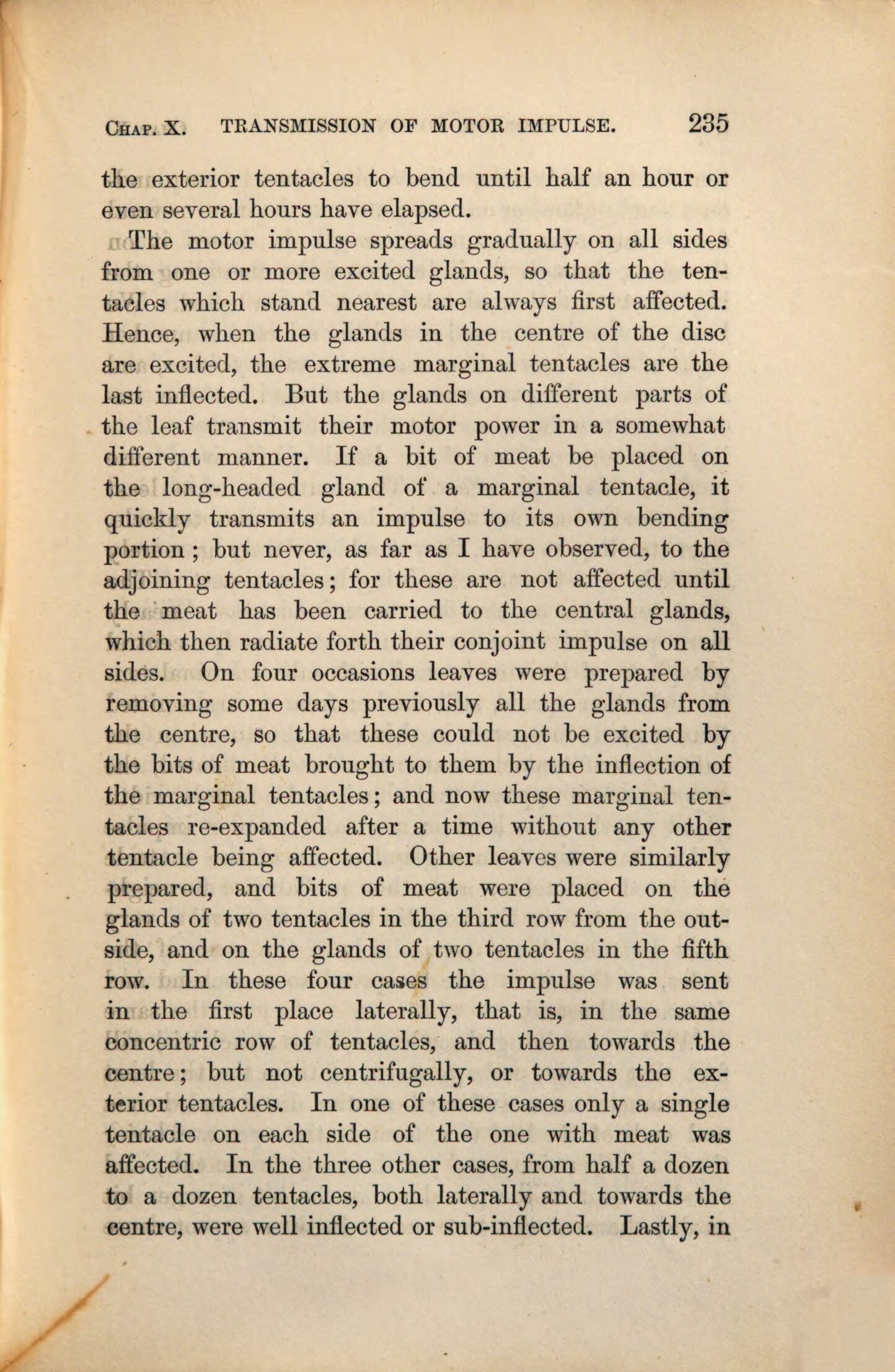 CHAP. X. TRANSMISSION OF MOTOR IMPULSE. 235

the exterior tentacles to bend until half an hour or even several hours have elapsed.

The motor impulse spreads gradually on all sides from one or more excited glands, so that the tentacles which stand nearest are always first affected. Hence, when the glands in the centre of the disc are excited, the extreme marginal tentacles are the last inflected. But the glands on different parts of the leaf transmit their motor power in a somewhat different manner. If a bit of meat be placed on the long-headed gland of a marginal tentacle, it quickly transmits an impulse to its own bending portion; but never, as far as I have observed, to the adjoining tentacles; for these are not affected until the meat has been carried to the central glands, which then radiate forth their conjoint impulse on all sides. On four occasions leaves were prepared by removing some days previously all the glands from the centre, so that these could not be excited by the bits of meat brought to them by the inflection of the marginal tentacles; and now these marginal tentacles re-expanded after a time without any other tentacle being affected. Other leaves were similarly prepared, and bits of meat were placed on the glands of two tentacles in the third row from the outside, and on the glands of two tentacles in the fifth row. In these four cases the impulse was sent in the first place laterally, that is, in the same concentric row of tentacles, and then towards the centre; but not centrifugally, or towards the exterior tentacles. In one of these cases only a single tentacle on each side of the one with meat was affected. In the three other cases, from half a dozen to a dozen tentacles, both laterally and towards the centre, were well inflected or sub-inflected. Lastly, in